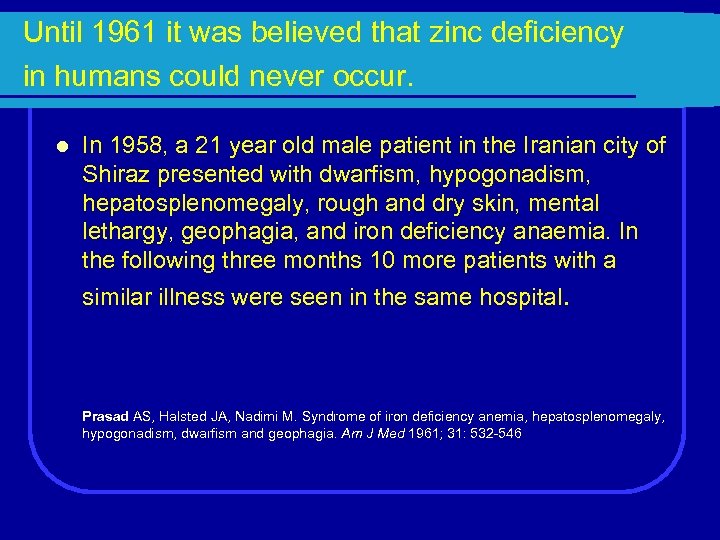 Until 1961 it was believed that zinc deficiency in humans could never occur.

In 1958, a 21 year old male patient in the Iranian city of Shiraz presented with dwarfism, hypogonadism, hepatosplenomegaly, rough and dry skin, mental lethargy, geophagia, and iron deficiency anaemia. In the following three months 10 more patients with a similar illness were seen in the same hospital.

Prasad AS, Halsted JA, Nadimi M. Syndrome of iron deficiency anemia, hepatosplenomegaly, hypogonadism, dwarfism and geophagia. Am J Med 1961; 31: 532-546